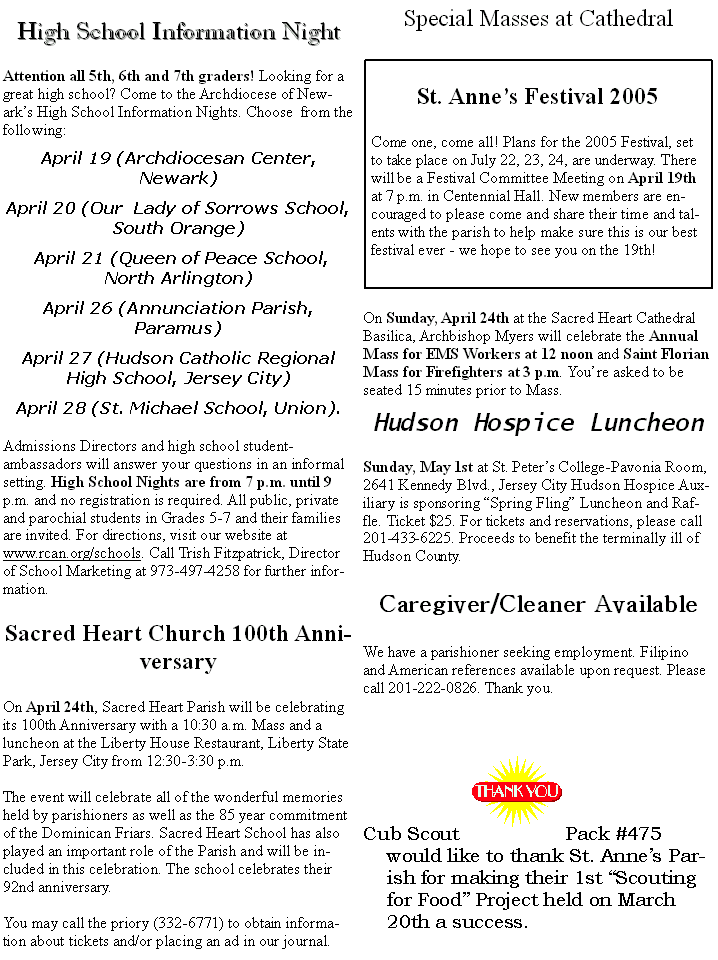 High School Information Night

Attention all 5th, 6th and 7th graders! Looking for a great high school? Come to the Archdiocese of Newark's High School Information Nights. Choose from the following:

April 19 (Archdiocesan Center, Newark)

April 20 (Our Lady of Sorrows School, South Orange)

April 21 (Queen of Peace School, North Arlington)

April 26 (Annunciation Parish, Paramus)

April 27 (Hudson Catholic Regional High School, Jersey City)

April 28 (St. Michael School, Union).

Admissions Directors and high school student-ambassadors will answer your questions in an informal setting. High School Nights are from 7 p.m. until 9 p.m. and no registration is required. All public, private and parochial students in Grades 5-7 and their families are invited. For directions, visit our website at www.rcan.org/schools. Call Trish Fitzpatrick, Director of School Marketing at 973-497-4258 for further information.

Sacred Heart Church 100th Anniversary

On April 24th, Sacred Heart Parish will be celebrating its 100th Anniversary with a 10:30 a.m. Mass and a luncheon at the Liberty House Restaurant, Liberty State Park, Jersey City from 12:30-3:30 p.m.

The event will celebrate all of the wonderful memories held by parishioners as well as the 85 year commitment of the Dominican Friars. Sacred Heart School has also played an important role of the Parish and will be included in this celebration. The school celebrates their 92nd anniversary.

You may call the priory (332-6771) to obtain information about tickets and/or placing an ad in our journal.

Special Masses at Cathedral

St. Anne's Festival 2005

Come one, come all! Plans for the 2005 Festival, set to take place on July 22, 23, 24, are underway. There will be a Festival Committee Meeting on April 19th at 7 p.m. in Centennial Hall. New members are encouraged to please come and share their time and talents with the parish to help make sure this is our best festival ever - we hope to see you on the 19th!

On Sunday, April 24th at the Sacred Heart Cathedral Basilica, Archbishop Myers will celebrate the Annual Mass for EMS Workers at 12 noon and Saint Florian Mass for Firefighters at 3 p.m. You're asked to be seated 15 minutes prior to Mass.

Hudson Hospice Luncheon

Sunday, May 1st at St. Peter's College-Pavonia Room, 2641 Kennedy Blvd., Jersey City Hudson Hospice Auxiliary is sponsoring "Spring Fling" Luncheon and Raffle. Ticket $25. For tickets and reservations, please call 201-433-6225. Proceeds to benefit the terminally ill of Hudson County.

Caregiver/Cleaner Available

We have a parishioner seeking employment. Filipino and American references available upon request. Please call 201-222-0826. Thank you.

THANK YOU

Cub Scout Pack #475 would like to thank St. Anne's Parish for making their 1st "Scouting for Food" Project held on March 20th a success.